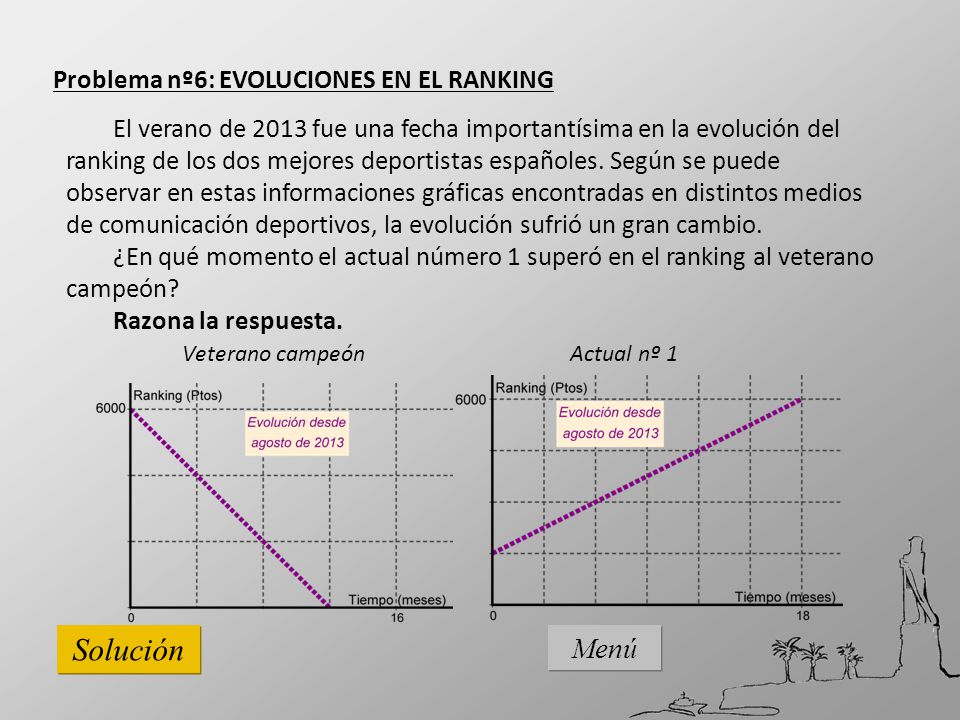 Problema nº6: EVOLUCIONES EN EL RANKING

El verano de 2013 fue una fecha importantísima en la evolución del ranking de los dos mejores deportistas españoles. Según se puede observar en estas informaciones gráficas encontradas en distintos medios de comunicación deportivos, la evolución sufrió un gran cambio.

¿En qué momento el actual número 1 superó en el ranking al veterano campeón?

Razona la respuesta.

Veterano campeón

Ranking (Ptos)
6000
Evolución desde agosto de 2013
Tiempo (meses)
0
16

Actual nº 1

Ranking (Ptos)
6000
Evolución desde agosto de 2013
Tiempo (meses)
0
18

Solución

Menú